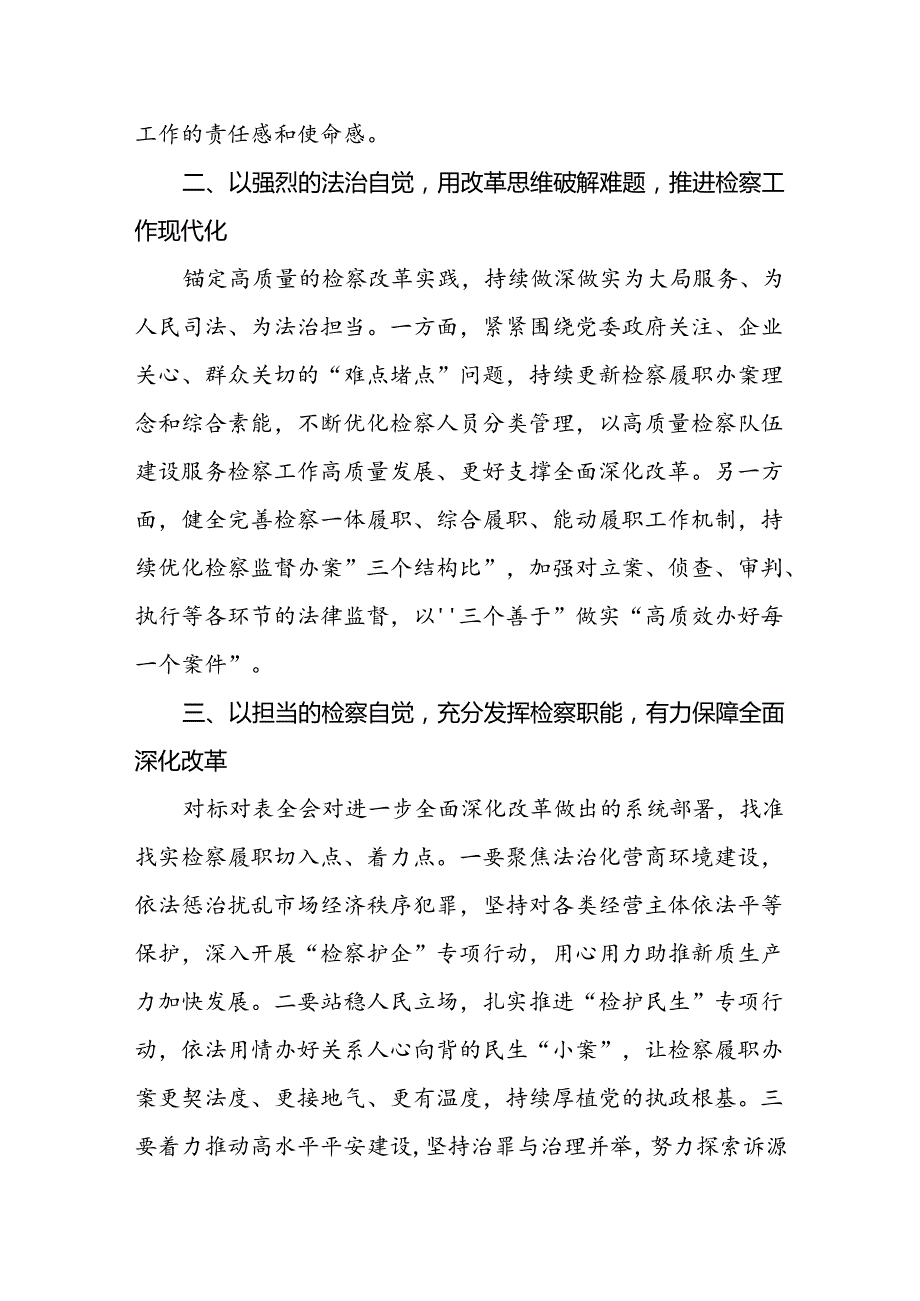 工作的责任感和使命感。

二、以强烈的法治自觉，用改革思维破解难题，推进检察工作现代化

锚定高质量的检察改革实践，持续做深做实为大局服务、为人民司法、为法治担当。一方面，紧紧围绕党委政府关注、企业关心、群众关切的“难点堵点”问题，持续更新检察履职办案理念和综合素能，不断优化检察人员分类管理，以高质量检察队伍建设服务检察工作高质量发展、更好支撑全面深化改革。另一方面，健全完善检察一体履职、综合履职、能动履职工作机制，持续优化检察监督办案”三个结构比”，加强对立案、侦查、审判、执行等各环节的法律监督，以''三个善于”做实“高质效办好每一个案件”。

三、以担当的检察自觉，充分发挥检察职能，有力保障全面深化改革

对标对表全会对进一步全面深化改革做出的系统部署，找准找实检察履职切入点、着力点。一要聚焦法治化营商环境建设，依法惩治扰乱市场经济秩序犯罪，坚持对各类经营主体依法平等保护，深入开展“检察护企”专项行动，用心用力助推新质生产力加快发展。二要站稳人民立场，扎实推进“检护民生”专项行动，依法用情办好关系人心向背的民生“小案”，让检察履职办案更契法度、更接地气、更有温度，持续厚植党的执政根基。三要着力推动高水平平安建设，坚持治罪与治理并举，努力探索诉源